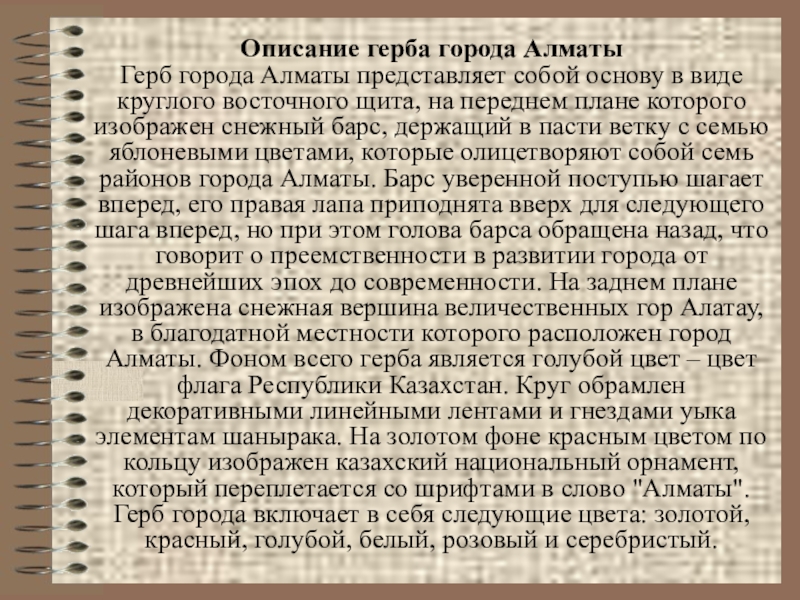 Описание герба города Алматы
Герб города Алматы представляет собой основу в виде круглого восточного щита, на переднем плане которого изображен снежный барс, держащий в пасти ветку с семью яблоневыми цветами, которые олицетворяют собой семь районов города Алматы. Барс уверенной поступью шагает вперед, его правая лапа приподнята вверх для следующего шага вперед, но при этом голова барса обращена назад, что говорит о преемственности в развитии города от древнейших эпох до современности. На заднем плане изображена снежная вершина величественных гор Алатау, в благодатной местности которого расположен город Алматы. Фоном всего герба является голубой цвет – цвет флага Республики Казахстан. Круг обрамлен декоративными линейными лентами и гнездами уыка элементам шанырака. На золотом фоне красным цветом по кольцу изображен казахский национальный орнамент, который переплетается со шрифтами в слово "Алматы". Герб города включает в себя следующие цвета: золотой, красный, голубой, белый, розовый и серебристый.